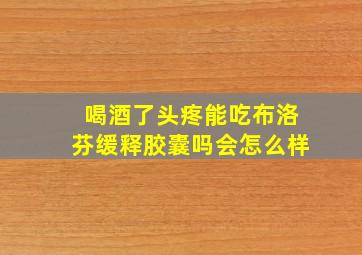 喝酒了头疼能吃布洛芬缓释胶囊吗会怎么样